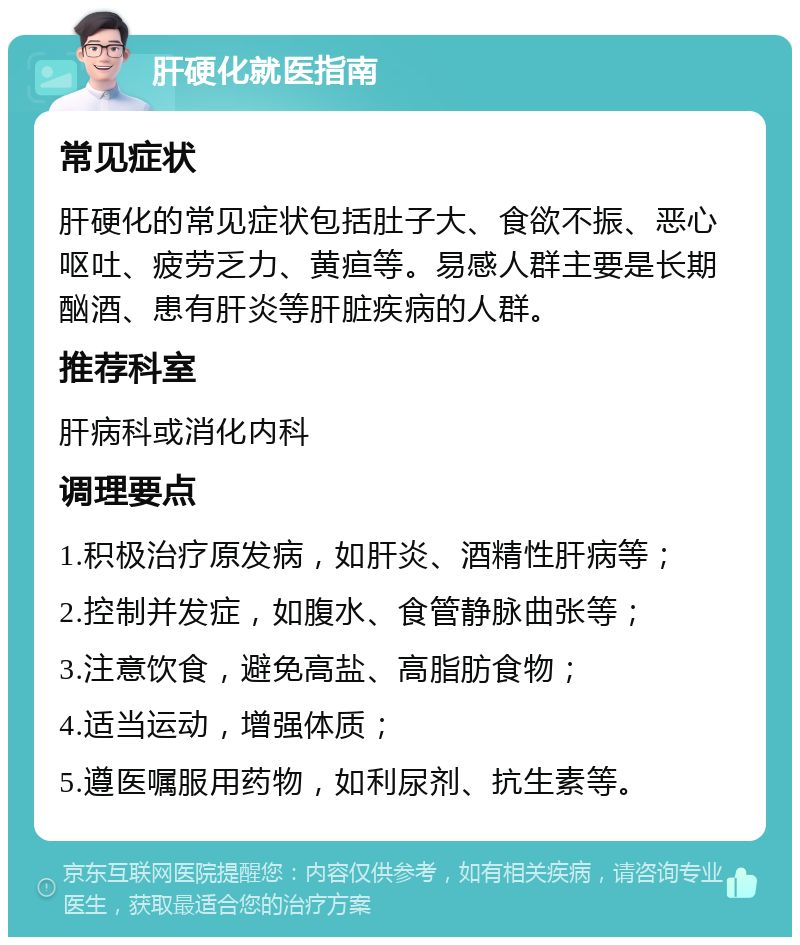 肝硬化就医指南

常见症状

肝硬化的常见症状包括肚子大、食欲不振、恶心呕吐、疲劳乏力、黄疸等。易感人群主要是长期酗酒、患有肝炎等肝脏疾病的人群。

推荐科室

肝病科或消化内科

调理要点

1.积极治疗原发病，如肝炎、酒精性肝病等；

2.控制并发症，如腹水、食管静脉曲张等；

3.注意饮食，避免高盐、高脂肪食物；

4.适当运动，增强体质；

5.遵医嘱服用药物，如利尿剂、抗生素等。

京东互联网医院提醒您：内容仅供参考，如有相关疾病，请咨询专业医生，获取最适合您的治疗方案